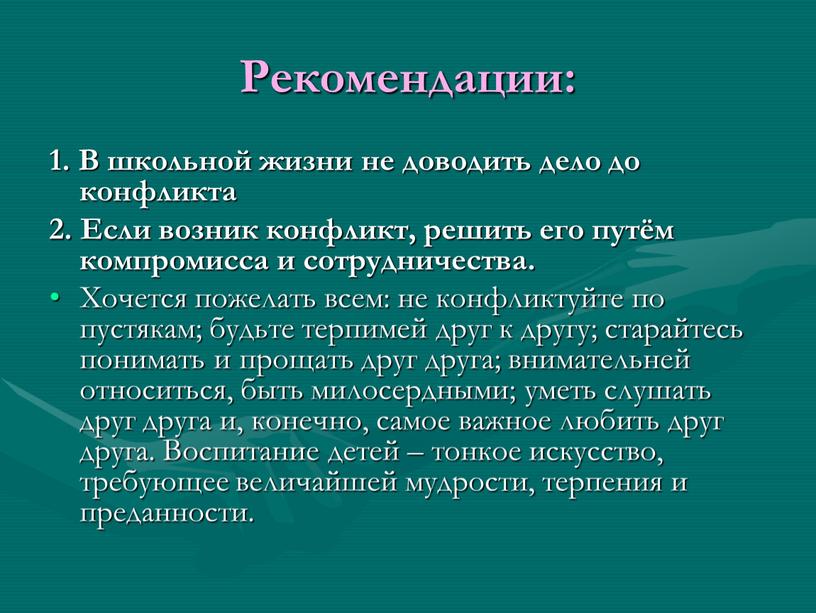 Рекомендации:

1. В школьной жизни не доводить дело до конфликта

2. Если возник конфликт, решить его путём компромисса и сотрудничества.

• Хочется пожелать всем: не конфликтуйте по пустякам; будьте терпимей друг к другу; старайтесь понимать и прощать друг друга; внимательней относиться, быть милосердными; уметь слушать друг друга и, конечно, самое важное любить друг друга. Воспитание детей – тонкое искусство, требующее величайшей мудрости, терпения и преданности.